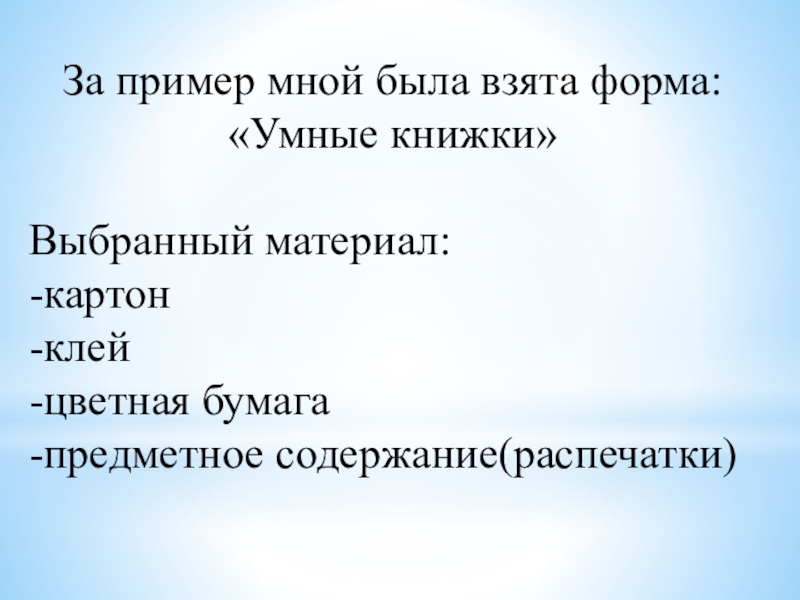 За пример мной была взята форма:
«Умные книжки»

Выбранный материал:
-картон
-клей
-цветная бумага
-предметное содержание(распечатки)